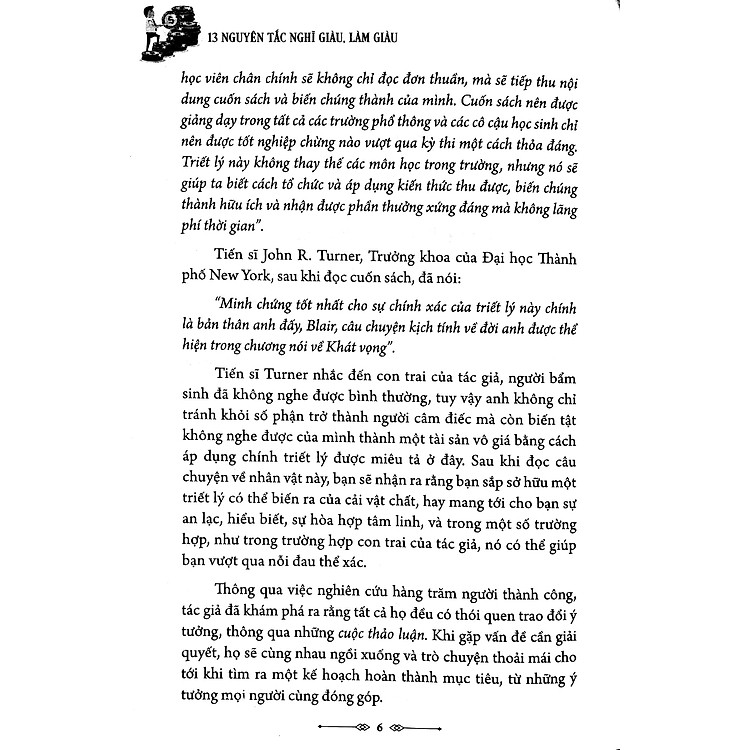 13 NGUYÊN TẮC NGHĨ GIÀU, LÀM GIÀU

học viên chân chính sẽ không chỉ đọc đơn thuần, mà sẽ tiếp thu nội dung cuốn sách và biến chúng thành của mình. Cuốn sách nên được giảng dạy trong tất cả các trường phổ thông và các cô cậu học sinh chỉ nên được tốt nghiệp chừng nào vượt qua kỳ thi một cách thỏa đáng. Triết lý này không thay thế các môn học trong trường, nhưng nó sẽ giúp ta biết cách tổ chức và áp dụng kiến thức thu được, biến chúng thành hữu ích và nhận được phần thưởng xứng đáng mà không lãng phí thời gian".

Tiến sĩ John R. Turner, Trưởng khoa của Đại học Thành phố New York, sau khi đọc cuốn sách, đã nói:

"Minh chứng tốt nhất cho sự chính xác của triết lý này chính là bản thân anh đấy, Blair, câu chuyện kịch tính về đời anh được thể hiện trong chương nói về Khát vọng".

Tiến sĩ Turner nhắc đến con trai của tác giả, người bẩm sinh đã không nghe được bình thường, tuy vậy anh không chỉ tránh khỏi số phận trở thành người câm điếc mà còn biến tật không nghe được của mình thành một tài sản vô giá bằng cách áp dụng chính triết lý được miêu tả ở đây. Sau khi đọc câu chuyện về nhân vật này, bạn sẽ nhận ra rằng bạn sắp sở hữu một triết lý có thể biến ra của cải vật chất, hay mang tới cho bạn sự an lạc, hiểu biết, sự hòa hợp tâm linh, và trong một số trường hợp, như trong trường hợp con trai của tác giả, nó có thể giúp bạn vượt qua nỗi đau thể xác.

Thông qua việc nghiên cứu hàng trăm người thành công, tác giả đã khám phá ra rằng tất cả họ đều có thói quen trao đổi ý tưởng, thông qua những cuộc thảo luận. Khi gặp vấn đề cần giải quyết, họ sẽ cùng nhau ngồi xuống và trò chuyện thoải mái cho tới khi tìm ra một kế hoạch hoàn thành mục tiêu, từ những ý tưởng mọi người cùng đóng góp.

6